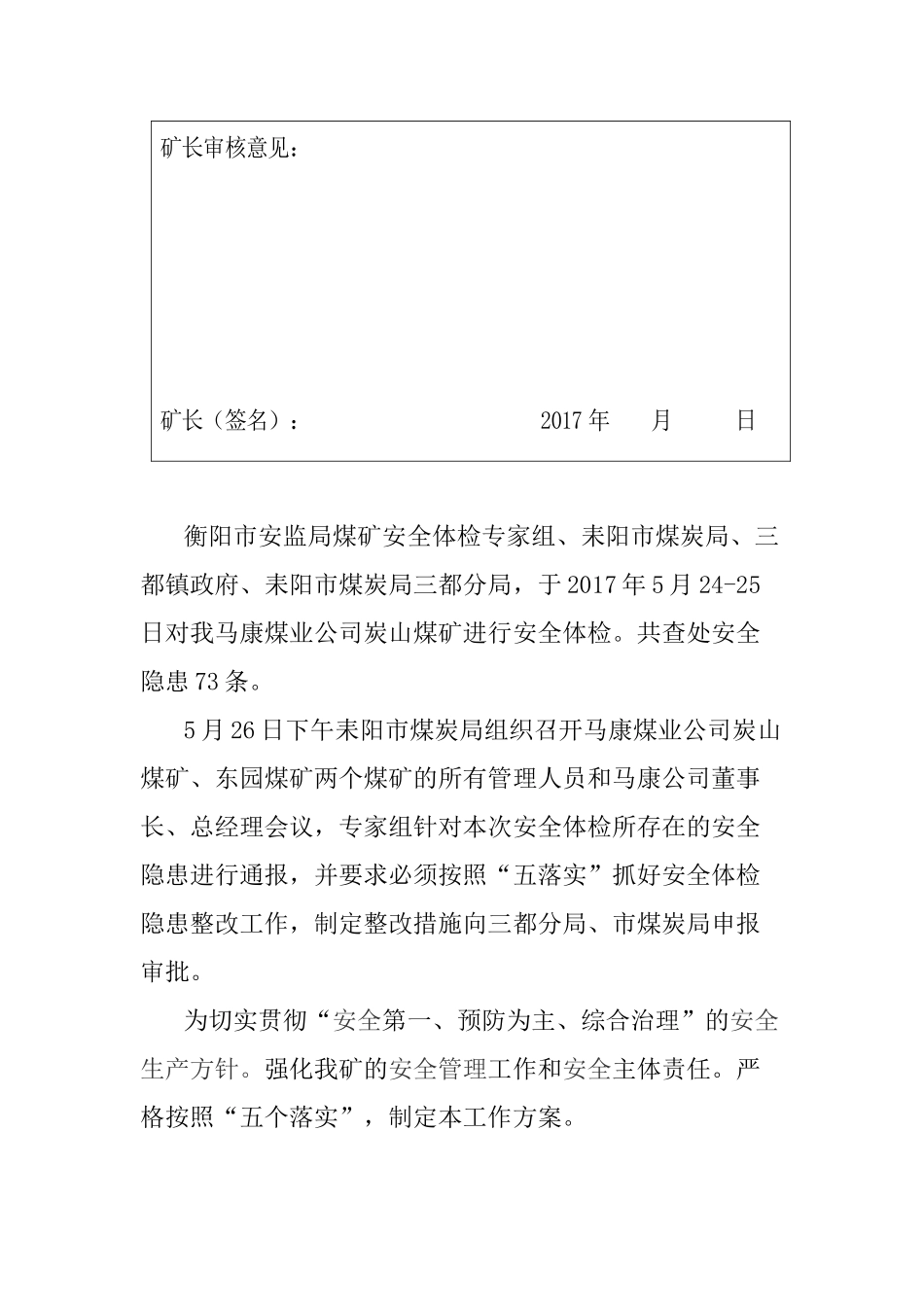 矿长审核意见：

矿长（签名）：　　　　　　　　　2017 年　　月　　日

衡阳市安监局煤矿安全体检专家组、耒阳市煤炭局、三都镇政府、耒阳市煤炭局三都分局，于 2017 年 5 月 24-25 日对我马康煤业公司炭山煤矿进行安全体检。共查处安全隐患 73 条。

5 月 26 日下午耒阳市煤炭局组织召开马康煤业公司炭山煤矿、东园煤矿两个煤矿的所有管理人员和马康公司董事长、总经理会议，专家组针对本次安全体检所存在的安全隐患进行通报，并要求必须按照“五落实”抓好安全体检隐患整改工作，制定整改措施向三都分局、市煤炭局申报审批。

为切实贯彻“安全第一、预防为主、综合治理”的安全生产方针。强化我矿的安全管理工作和安全主体责任。严格按照“五个落实”，制定本工作方案。